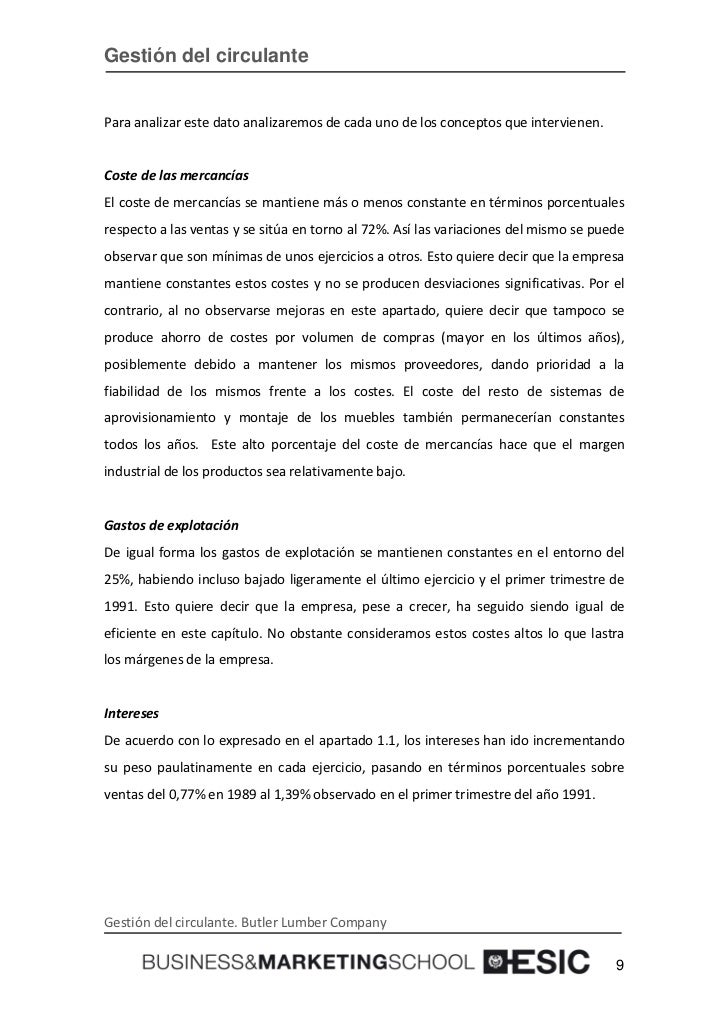 Gestión del circulante

Para analizar este dato analizaremos de cada uno de los conceptos que intervienen.

Coste de las mercancías
El coste de mercancías se mantiene más o menos constante en términos porcentuales respecto a las ventas y se sitúa en torno al 72%. Así las variaciones del mismo se puede observar que son mínimas de unos ejercicios a otros. Esto quiere decir que la empresa mantiene constantes estos costes y no se producen desviaciones significativas. Por el contrario, al no observarse mejoras en este apartado, quiere decir que tampoco se produce ahorro de costes por volumen de compras (mayor en los últimos años), posiblemente debido a mantener los mismos proveedores, dando prioridad a la fiabilidad de los mismos frente a los costes. El coste del resto de sistemas de aprovisionamiento y montaje de los muebles también permanecerían constantes todos los años. Este alto porcentaje del coste de mercancías hace que el margen industrial de los productos sea relativamente bajo.

Gastos de explotación
De igual forma los gastos de explotación se mantienen constantes en el entorno del 25%, habiendo incluso bajado ligeramente el último ejercicio y el primer trimestre de 1991. Esto quiere decir que la empresa, pese a crecer, ha seguido siendo igual de eficiente en este capítulo. No obstante consideramos estos costes altos lo que lastra los márgenes de la empresa.

Intereses
De acuerdo con lo expresado en el apartado 1.1, los intereses han ido incrementando su peso paulatinamente en cada ejercicio, pasando en términos porcentuales sobre ventas del 0,77% en 1989 al 1,39% observado en el primer trimestre del año 1991.

Gestión del circulante. Butler Lumber Company

BUSINESS&MARKETINGSCHOOL ESIC

9